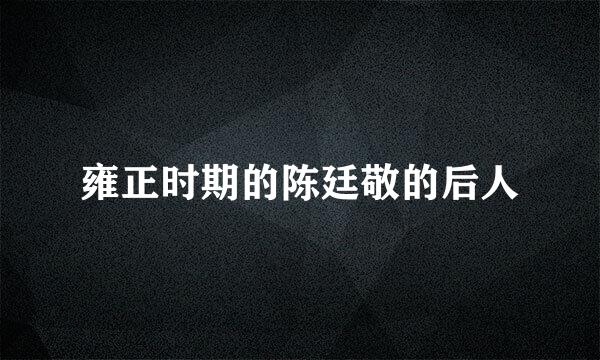 雍正时期的陈廷敬的后人